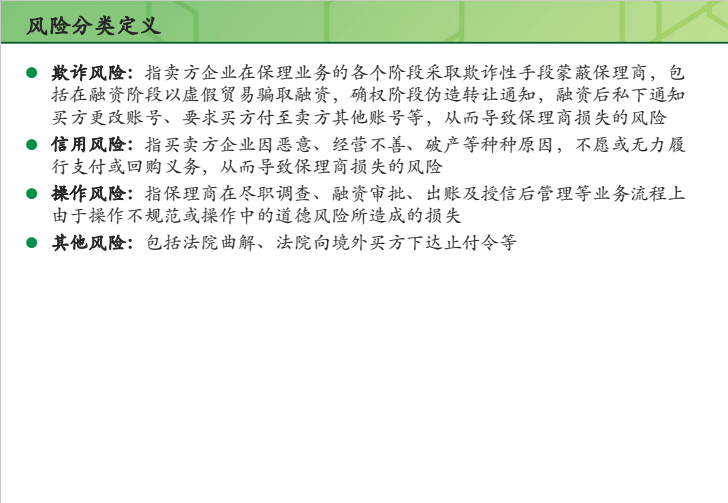 风险分类定义

• 欺诈风险：指卖方企业在保理业务的各个阶段采取欺诈性手段蒙蔽保理商，包括在融资阶段以虚假贸易骗取融资，确权阶段伪造转让通知，融资后私下通知买方更改账号、要求买方付至卖方其他账号等，从而导致保理商损失的风险
• 信用风险：指买卖方企业因恶意、经营不善、破产等种种原因，不愿或无力履行支付或回购义务，从而导致保理商损失的风险
• 操作风险：指保理商在尽职调查、融资审批、出账及授信后管理等业务流程上由于操作不规范或操作中的道德风险所造成的损失
• 其他风险：包括法院曲解、法院向境外买方下达止付令等